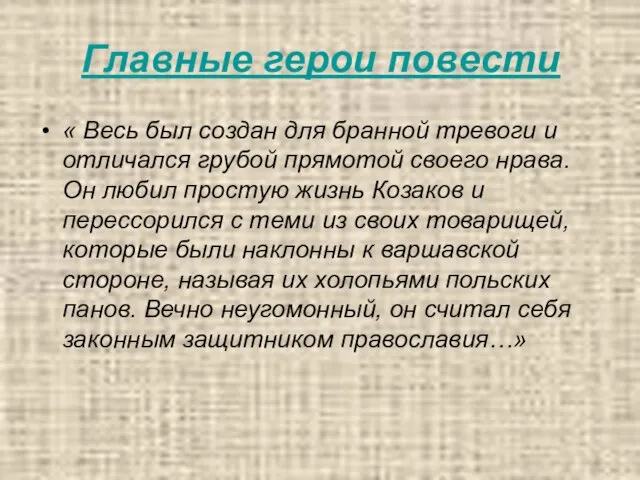 Главные герои повести

• « Весь был создан для бранной тревоги и отличался грубой прямотой своего нрава. Он любил простую жизнь Козаков и перессорился с теми из своих товарищей, которые были наклонны к варшавской стороне, называя их холопьями польских панов. Вечно неугомонный, он считал себя законным защитником православия…»